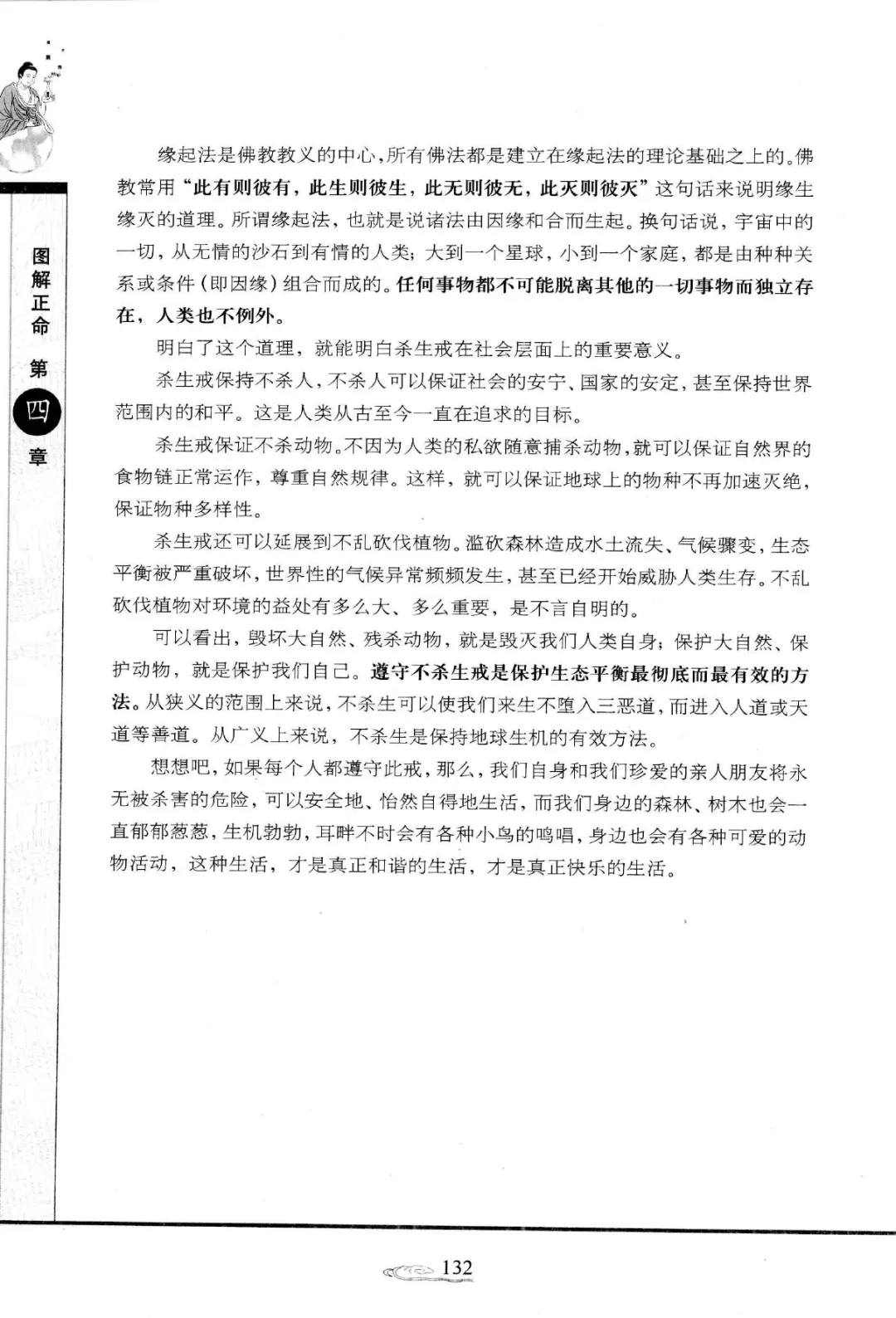 图解正命 第四章

缘起法是佛教教义的中心，所有佛法都是建立在缘起法的理论基础之上的。佛教常用“此有则彼有，此生则彼生，此无则彼无，此灭则彼灭”这句话来说明缘生缘灭的道理。所谓缘起法，也就是说诸法由因缘和合而生起。换句话说，宇宙中的一切，从无情的沙石到有情的人类；大到一个星球，小到一个家庭，都是由种种关系或条件（即因缘）组合而成的。任何事物都不可能脱离其他的一切事物而独立存在，人类也不例外。

明白了这个道理，就能明白杀生戒在社会层面上的重要意义。

杀生戒保持不杀人，不杀人可以保证社会的安宁、国家的安定，甚至保持世界范围内的和平。这是人类从古至今一直在追求的目标。

杀生戒保证不杀动物。不因为人类的私欲随意捕杀动物，就可以保证自然界的食物链正常运作，尊重自然规律。这样，就可以保证地球上的物种不再加速灭绝，保证物种多样性。

杀生戒还可以延展到不乱砍伐植物。滥砍森林造成水土流失、气候骤变，生态平衡被严重破坏，世界性的气候异常频频发生，甚至已经开始威胁人类生存。不乱砍伐植物对环境的益处有多么大、多么重要，是不言自明的。

可以看出，毁坏大自然、残杀动物，就是毁灭我们人类自身；保护大自然、保护动物，就是保护我们自己。遵守不杀生戒是保护生态平衡最彻底而最有效的方法。从狭义的范围上来说，不杀生可以使我们来生不堕入三恶道，而进入人道或天道等善道。从广义上来说，不杀生是保持地球生机的有效方法。

想想吧，如果每个人都遵守此戒，那么，我们自身和我们珍爱的亲人朋友将永无被杀害的危险，可以安全地、怡然自得地生活，而我们身边的森林、树木也会一直郁郁葱葱，生机勃勃，耳畔不时会有各种小鸟的鸣唱，身边也会有各种可爱的动物活动，这种生活，才是真正和谐的生活，才是真正快乐的生活。

132